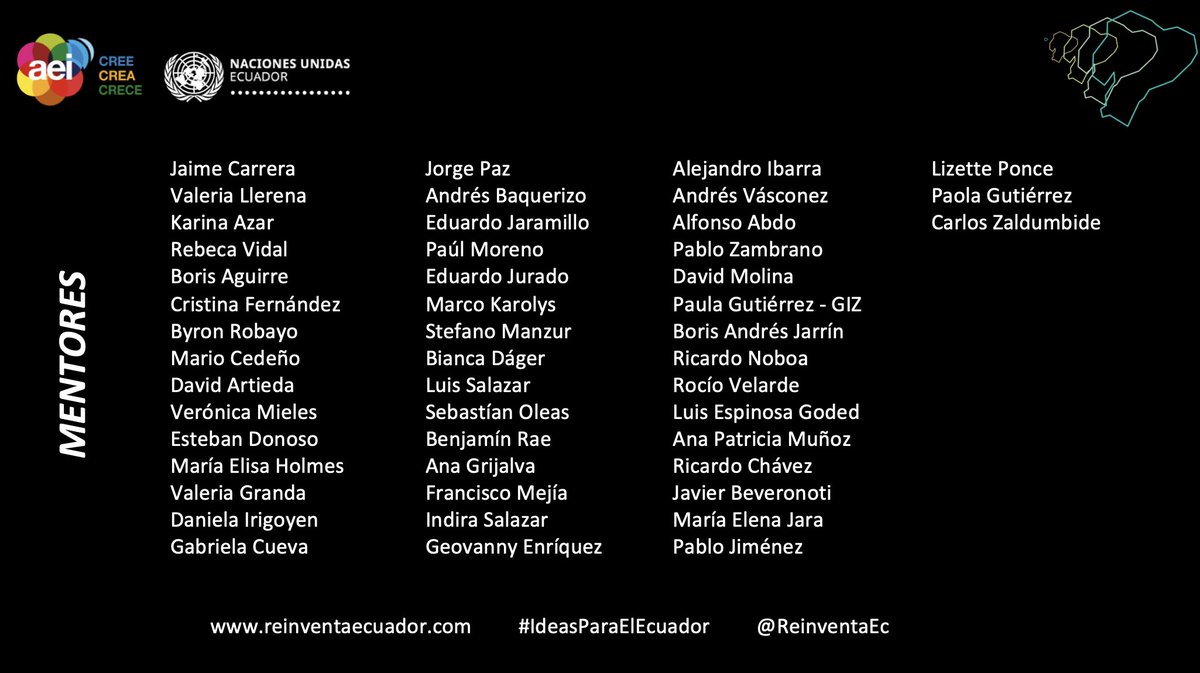 aei
CREE
CREA
CRECE

NACIONES UNIDAS
ECUADOR

MENTORES

Jaime Carrera
Valeria Llerena
Karina Azar
Rebeca Vidal
Boris Aguirre
Cristina Fernández
Byron Robayo
Mario Cedeño
David Artieda
Verónica Mieles
Esteban Donoso
María Elisa Holmes
Valeria Granda
Daniela Irigoyen
Gabriela Cueva

Jorge Paz
Andrés Baquerizo
Eduardo Jaramillo
Paúl Moreno
Eduardo Jurado
Marco Karolys
Stefano Manzur
Bianca Dáger
Luis Salazar
Sebastían Oleas
Benjamín Rae
Ana Grijalva
Francisco Mejía
Indira Salazar
Geovanny Enríquez

Alejandro Ibarra
Andrés Vásconez
Alfonso Abdo
Pablo Zambrano
David Molina
Paula Gutiérrez - GIZ
Boris Andrés Jarrín
Ricardo Noboa
Rocío Velarde
Luis Espinosa Goded
Ana Patricia Muñoz
Ricardo Chávez
Javier Beveronoti
María Elena Jara
Pablo Jiménez

Lizette Ponce
Paola Gutiérrez
Carlos Zaldumbide

www.reinventaecuador.com #IdeasParaElEcuador @ReinventaEc